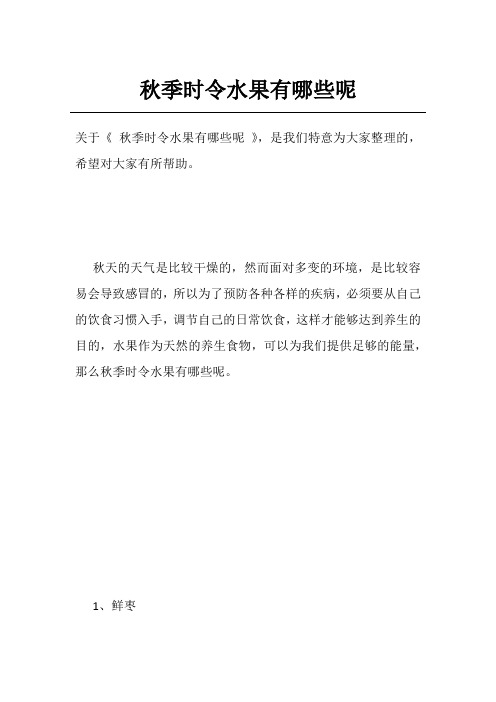 秋季时令水果有哪些呢

关于《 秋季时令水果有哪些呢 》，是我们特意为大家整理的，希望对大家有所帮助。

秋天的天气是比较干燥的，然而面对多变的环境，是比较容易会导致感冒的，所以为了预防各种各样的疾病，必须要从自己的饮食习惯入手，调节自己的日常饮食，这样才能够达到养生的目的，水果作为天然的养生食物，可以为我们提供足够的能量，那么秋季时令水果有哪些呢。

1、鲜枣